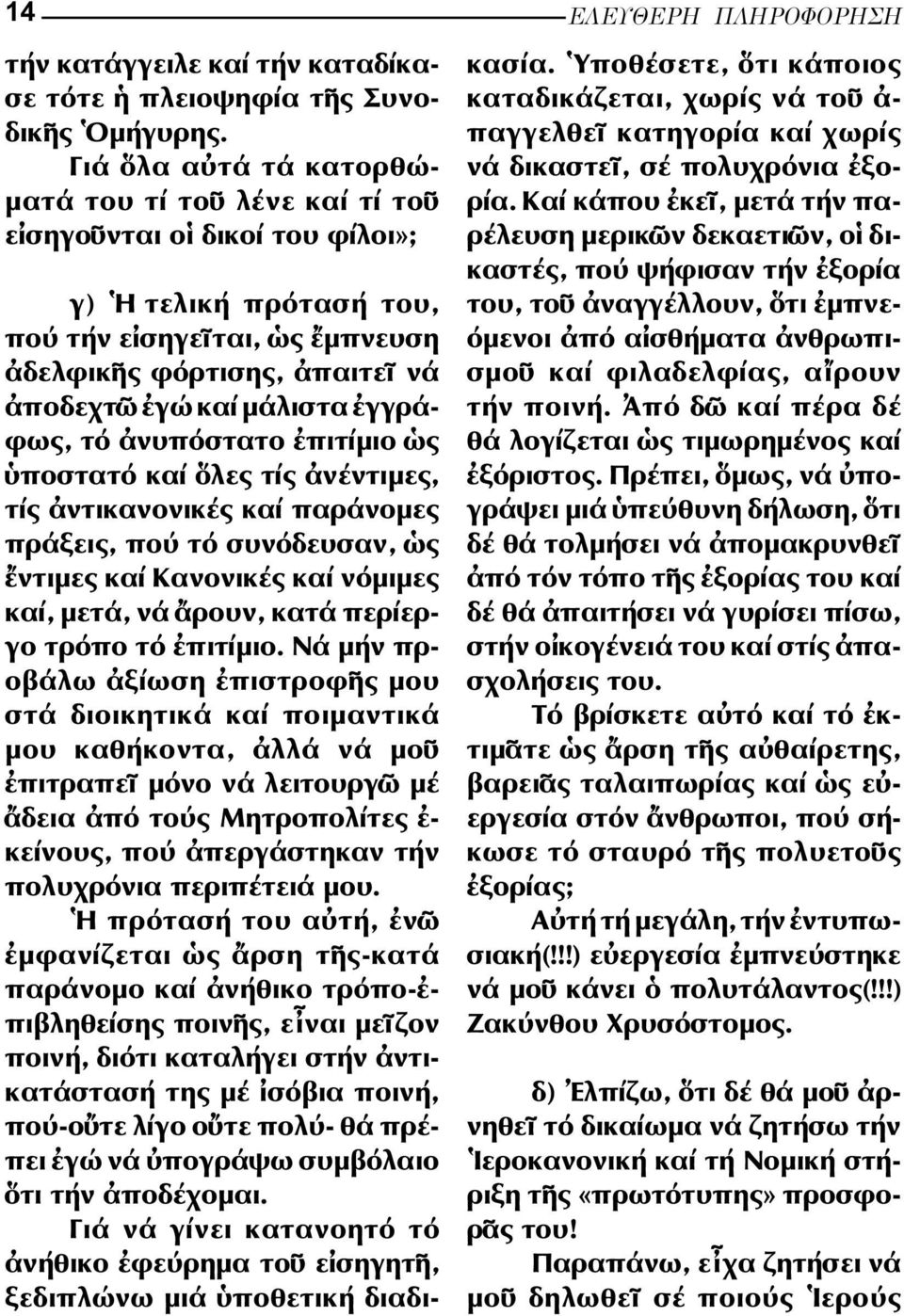 14

ΕΛΕΥΘΕΡΗ ΠΛΗΡΟΦΟΡΗΣΗ

τήν κατάγγειλε καί τήν καταδίκασε τότε ἡ πλειοψηφία τῆς Συνοδικῆς Ὁμήγυρης.

Γιά ὅλα αὐτά τά κατορθώματά του τί τοῦ λένε καί τί τοῦ εἰσηγοῦνται οἱ δικοί του φίλοι»;

γ) Ἡ τελική πρότασή του, πού τήν εἰσηγεῖται, ὡς ἔμπνευση ἀδελφικῆς φόρτισης, ἀπαιτεῖ νά ἀποδεχτῶ ἐγώ καί μάλιστα ἐγγράφως, τό ἀνυπόστατο ἐπιτίμιο ὡς ὑποστατό καί ὅλες τίς ἀνέντιμες, τίς ἀντικανονικές καί παράνομες πράξεις, πού τό συνόδευσαν, ὡς ἔντιμες καί Κανονικές καί νόμιμες καί, μετά, νά ἄρουν, κατά περίεργο τρόπο τό ἐπιτίμιο. Νά μήν προβάλω ἀξίωση ἐπιστροφῆς μου στά διοικητικά καί ποιμαντικά μου καθήκοντα, ἀλλά νά μοῦ ἐπιτραπεῖ μόνο νά λειτουργῶ μέ ἄδεια ἀπό τούς Μητροπολίτες ἐκείνους, πού ἀπεργάστηκαν τήν πολυχρόνια περιπέτειά μου.

Ἡ πρότασή του αὐτή, ἐνῶ ἐμφανίζεται ὡς ἄρση τῆς-κατά παράνομο καί ἀνήθικο τρόπο-ἐπιβληθείσης ποινῆς, εἶναι μεῖζον ποινή, διότι καταλήγει στήν ἀντικατάστασή της μέ ἰσόβια ποινή, πού-οὔτε λίγο οὔτε πολύ- θά πρέπει ἐγώ νά ὑπογράψω συμβόλαιο ὅτι τήν ἀποδέχομαι.

Γιά νά γίνει κατανοητό τό ἀνήθικο ἐφεύρημα τοῦ εἰσηγητῆ, ξεδιπλώνω μιά ὑποθετική διαδικασία. Ὑποθέσετε, ὅτι κάποιος καταδικάζεται, χωρίς νά τοῦ ἀπαγγελθεῖ κατηγορία καί χωρίς νά δικαστεῖ, σέ πολυχρόνια ἐξορία. Καί κάπου ἐκεῖ, μετά τήν παρέλευση μερικῶν δεκαετιῶν, οἱ δικαστές, πού ψήφισαν τήν ἐξορία του, τοῦ ἀναγγέλλουν, ὅτι ἐμπνεόμενοι ἀπό αἰσθήματα ἀνθρωπισμοῦ καί φιλαδελφίας, αἴρουν τήν ποινή. Ἀπό δῶ καί πέρα δέ θά λογίζεται ὡς τιμωρημένος καί ἐξόριστος. Πρέπει, ὅμως, νά ὑπογράψει μιά ὑπεύθυνη δήλωση, ὅτι δέ θά τολμήσει νά ἀπομακρυνθεῖ ἀπό τόν τόπο τῆς ἐξορίας του καί δέ θά ἀπαιτήσει νά γυρίσει πίσω, στήν οἰκογένειά του καί στίς ἀπασχολήσεις του.

Τό βρίσκετε αὐτό καί τό ἐκτιμᾶτε ὡς ἄρση τῆς αὐθαίρετης, βαρειᾶς ταλαιπωρίας καί ὡς εὐεργεσία στόν ἄνθρωποι, πού σήκωσε τό σταυρό τῆς πολυετοῦς ἐξορίας;

Αὐτή τή μεγάλη, τήν ἐντυπωσιακή(!!!) εὐεργεσία ἐμπνεύστηκε νά μοῦ κάνει ὁ πολυτάλαντος(!!!) Ζακύνθου Χρυσόστομος.

δ) Ἐλπίζω, ὅτι δέ θά μοῦ ἀρνηθεῖ τό δικαίωμα νά ζητήσω τήν Ἱεροκανονική καί τή Νομική στήριξη τῆς «πρωτότυπης» προσφορᾶς του!

Παραπάνω, εἶχα ζητήσει νά μοῦ δηλωθεῖ σέ ποιούς Ἱερούς